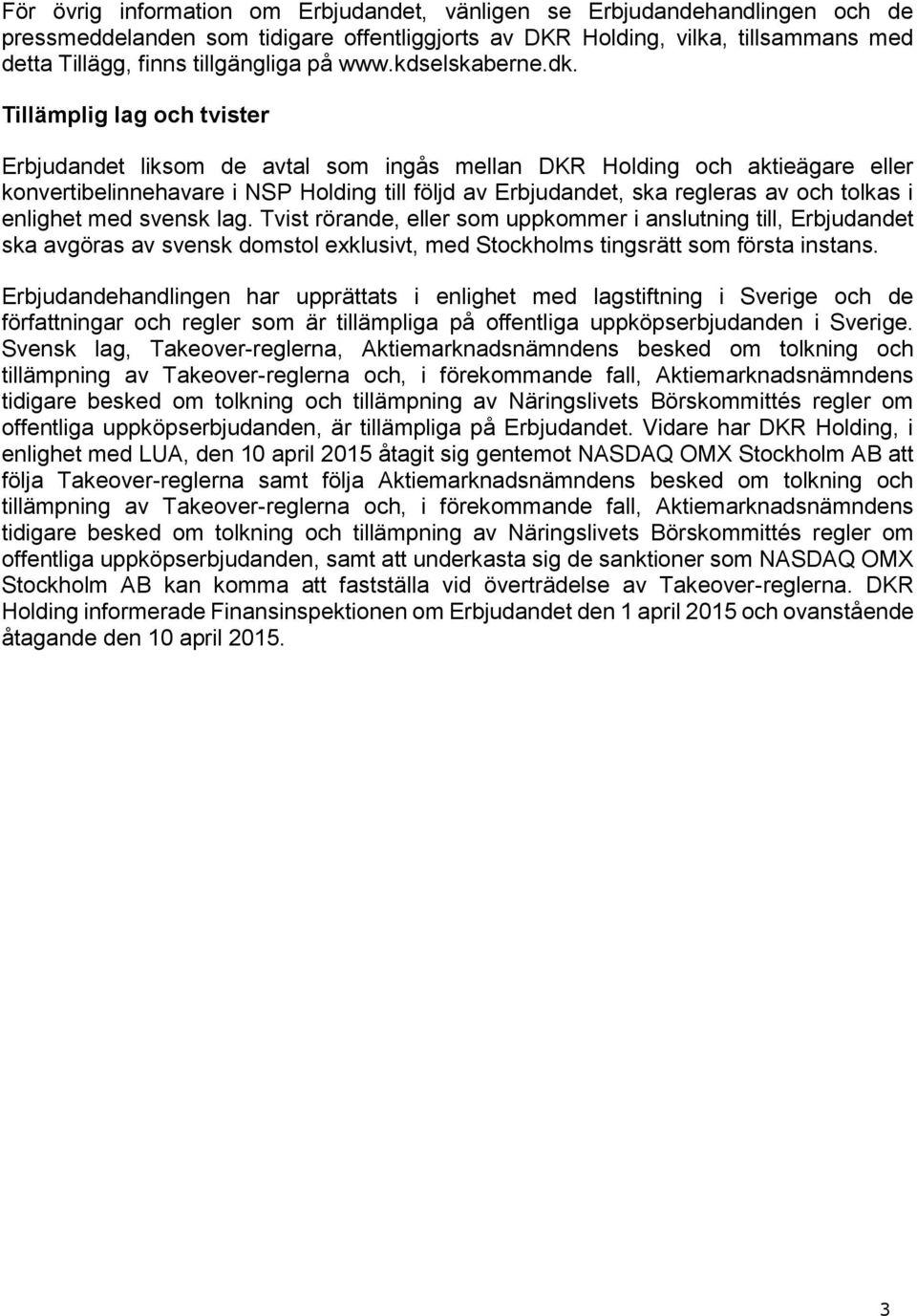 För övrig information om Erbjudandet, vänligen se Erbjudandehandlingen och de pressmeddelanden som tidigare offentliggjorts av DKR Holding, vilka, tillsammans med detta Tillägg, finns tillgängliga på www.kdselskaberne.dk.

Tillämplig lag och tvister

Erbjudandet liksom de avtal som ingås mellan DKR Holding och aktieägare eller konvertibelinnehavare i NSP Holding till följd av Erbjudandet, ska regleras av och tolkas i enlighet med svensk lag. Tvist rörande, eller som uppkommer i anslutning till, Erbjudandet ska avgöras av svensk domstol exklusivt, med Stockholms tingsrätt som första instans.

Erbjudandehandlingen har upprättats i enlighet med lagstiftning i Sverige och de författningar och regler som är tillämpliga på offentliga uppköpserbjudanden i Sverige. Svensk lag, Takeover-reglerna, Aktiemarknadsnämndens besked om tolkning och tillämpning av Takeover-reglerna och, i förekommande fall, Aktiemarknadsnämndens tidigare besked om tolkning och tillämpning av Näringslivets Börskommittés regler om offentliga uppköpserbjudanden, är tillämpliga på Erbjudandet. Vidare har DKR Holding, i enlighet med LUA, den 10 april 2015 åtagit sig gentemot NASDAQ OMX Stockholm AB att följa Takeover-reglerna samt följa Aktiemarknadsnämndens besked om tolkning och tillämpning av Takeover-reglerna och, i förekommande fall, Aktiemarknadsnämndens tidigare besked om tolkning och tillämpning av Näringslivets Börskommittés regler om offentliga uppköpserbjudanden, samt att underkasta sig de sanktioner som NASDAQ OMX Stockholm AB kan komma att fastställa vid överträdelse av Takeover-reglerna. DKR Holding informerade Finansinspektionen om Erbjudandet den 1 april 2015 och ovanstående åtagande den 10 april 2015.

3